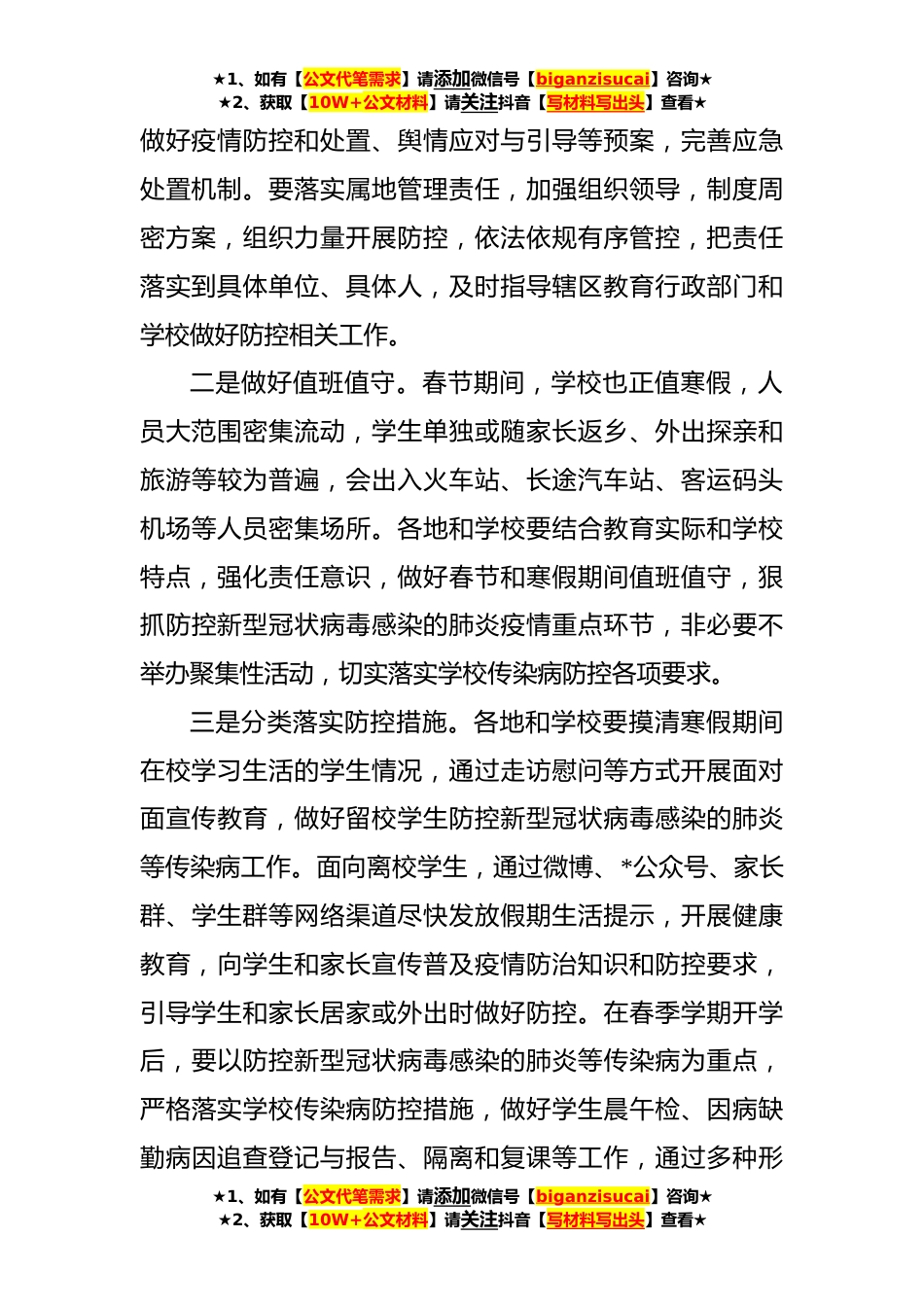 ★1、如有【公文代笔需求】请添加微信号【biganzisucai】咨询★
★2、获取【10W+公文材料】请关注抖音【写材料写出头】查看★

做好疫情防控和处置、舆情应对与引导等预案，完善应急处置机制。要落实属地管理责任，加强组织领导，制度周密方案，组织力量开展防控，依法依规有序管控，把责任落实到具体单位、具体人，及时指导辖区教育行政部门和学校做好防控相关工作。

二是做好值班值守。春节期间，学校也正值寒假，人员大范围密集流动，学生单独或随家长返乡、外出探亲和旅游等较为普遍，会出入火车站、长途汽车站、客运码头机场等人员密集场所。各地和学校要结合教育实际和学校特点，强化责任意识，做好春节和寒假期间值班值守，狠抓防控新型冠状病毒感染的肺炎疫情重点环节，非必要不举办聚集性活动，切实落实学校传染病防控各项要求。

三是分类落实防控措施。各地和学校要摸清寒假期间在校学习生活的学生情况，通过走访慰问等方式开展面对面宣传教育，做好留校学生防控新型冠状病毒感染的肺炎等传染病工作。面向离校学生，通过微博、*公众号、家长群、学生群等网络渠道尽快发放假期生活提示，开展健康教育，向学生和家长宣传普及疫情防治知识和防控要求，引导学生和家长居家或外出时做好防控。在春季学期开学后，要以防控新型冠状病毒感染的肺炎等传染病为重点，严格落实学校传染病防控措施，做好学生晨午检、因病缺勤病因追查登记与报告、隔离和复课等工作，通过多种形

★1、如有【公文代笔需求】请添加微信号【biganzisucai】咨询★
★2、获取【10W+公文材料】请关注抖音【写材料写出头】查看★